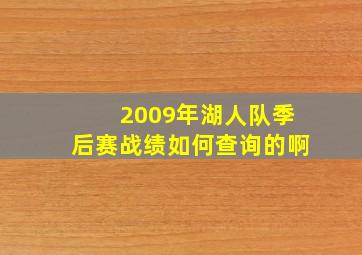 2009年湖人队季后赛战绩如何查询的啊